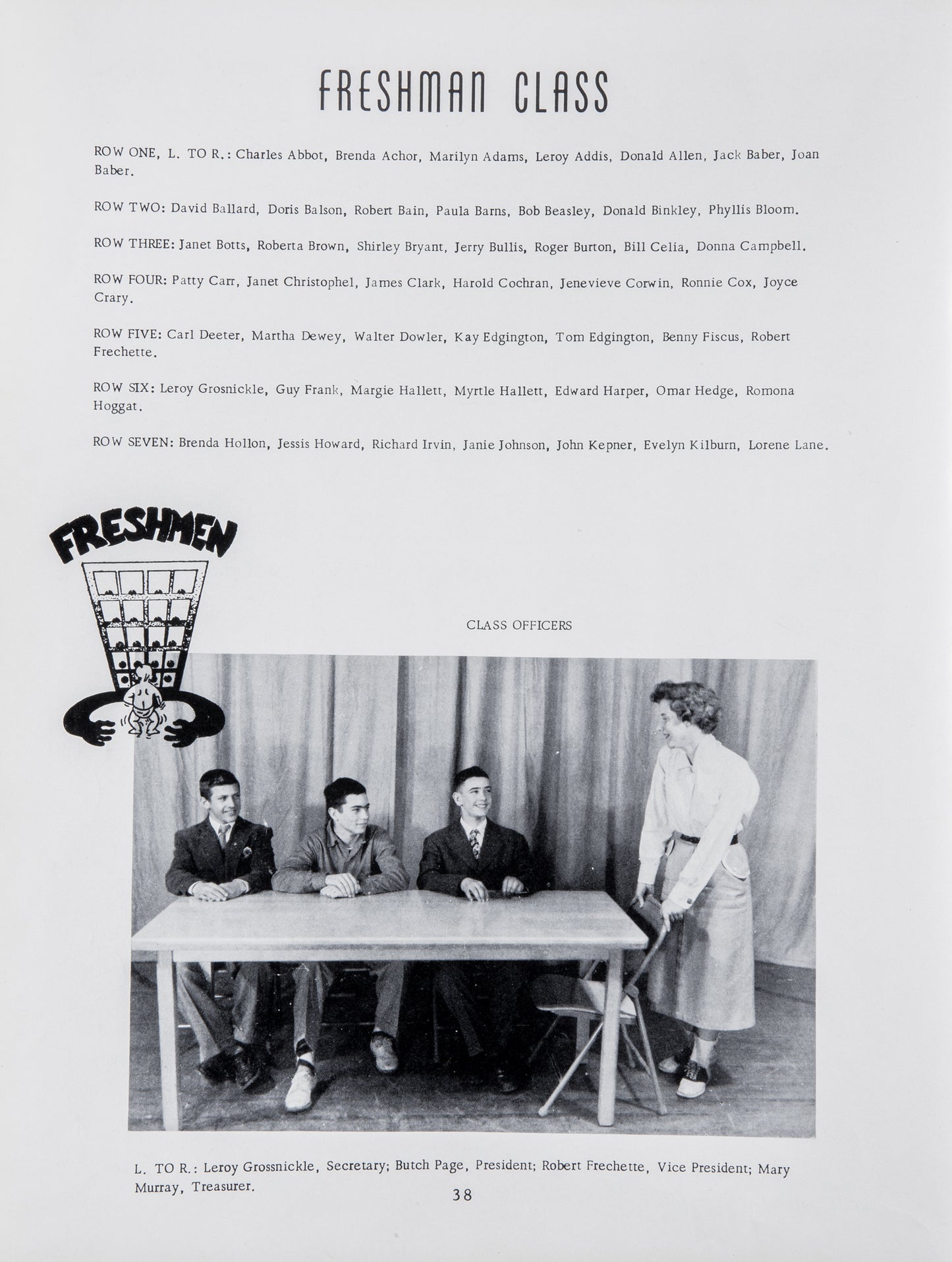 FRESHMAN CLASS

ROW ONE, L. TO R.: Charles Abbot, Brenda Achor, Marilyn Adams, Leroy Addis, Donald Allen, Jack Baber, Joan Baber.

ROW TWO: David Ballard, Doris Balson, Robert Bain, Paula Barns, Bob Beasley, Donald Binkley, Phyllis Bloom.

ROW THREE: Janet Botts, Roberta Brown, Shirley Bryant, Jerry Bullis, Roger Burton, Bill Celia, Donna Campbell.

ROW FOUR: Patty Carr, Janet Christophel, James Clark, Harold Cochran, Jenevieve Corwin, Ronnie Cox, Joyce Crary.

ROW FIVE: Carl Deeter, Martha Dewey, Walter Dowler, Kay Edgington, Tom Edgington, Benny Fiscus, Robert Frechette.

ROW SIX: Leroy Grosnickle, Guy Frank, Margie Hallett, Myrtle Hallett, Edward Harper, Omar Hedge, Romona Hoggat.

ROW SEVEN: Brenda Hollon, Jessis Howard, Richard Irvin, Janie Johnson, John Kepner, Evelyn Kilburn, Lorene Lane.

FRESHMEN

CLASS OFFICERS

L. TO R.: Leroy Grossnickle, Secretary; Butch Page, President; Robert Frechette, Vice President; Mary Murray, Treasurer.

38